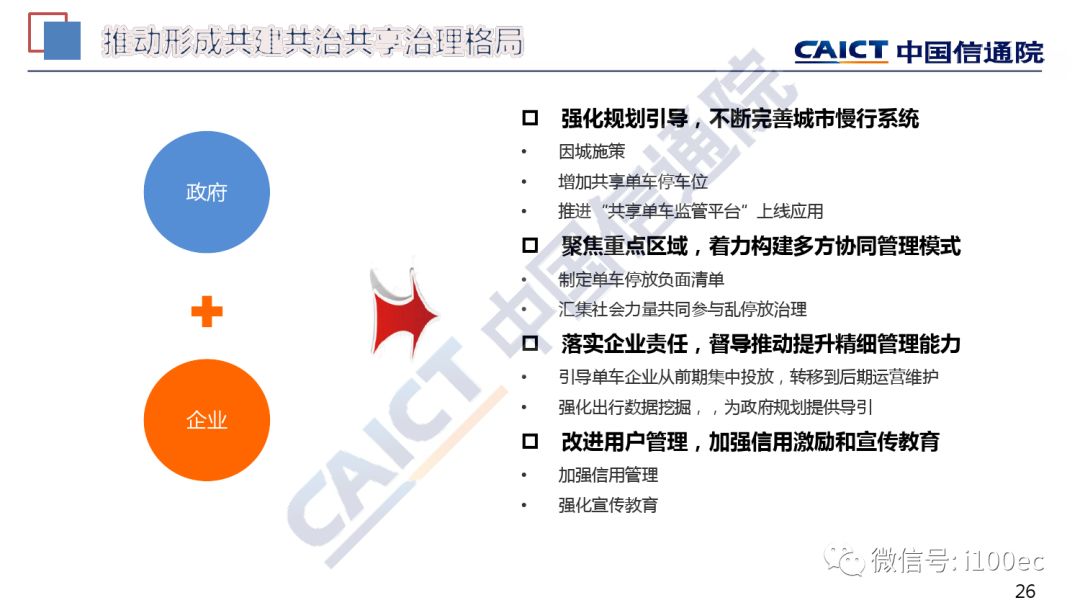 推动形成共建共治共享治理格局

CAICT 中国信通院

政府

企业

☐ 强化规划引导，不断完善城市慢行系统
• 因城施策
• 增加共享单车停车位
• 推进“共享单车监管平台”上线应用

☐ 聚焦重点区域，着力构建多方协同管理模式
• 制定单车停放负面清单
• 汇集社会力量共同参与乱停放治理

☐ 落实企业责任，督导推动提升精细管理能力
• 引导单车企业从前期集中投放，转移到后期运营维护
• 强化出行数据挖掘，，为政府规划提供导引

☐ 改进用户管理，加强信用激励和宣传教育
• 加强信用管理
• 强化宣传教育

微信号: i100ec

26

CAICT 中国信通院